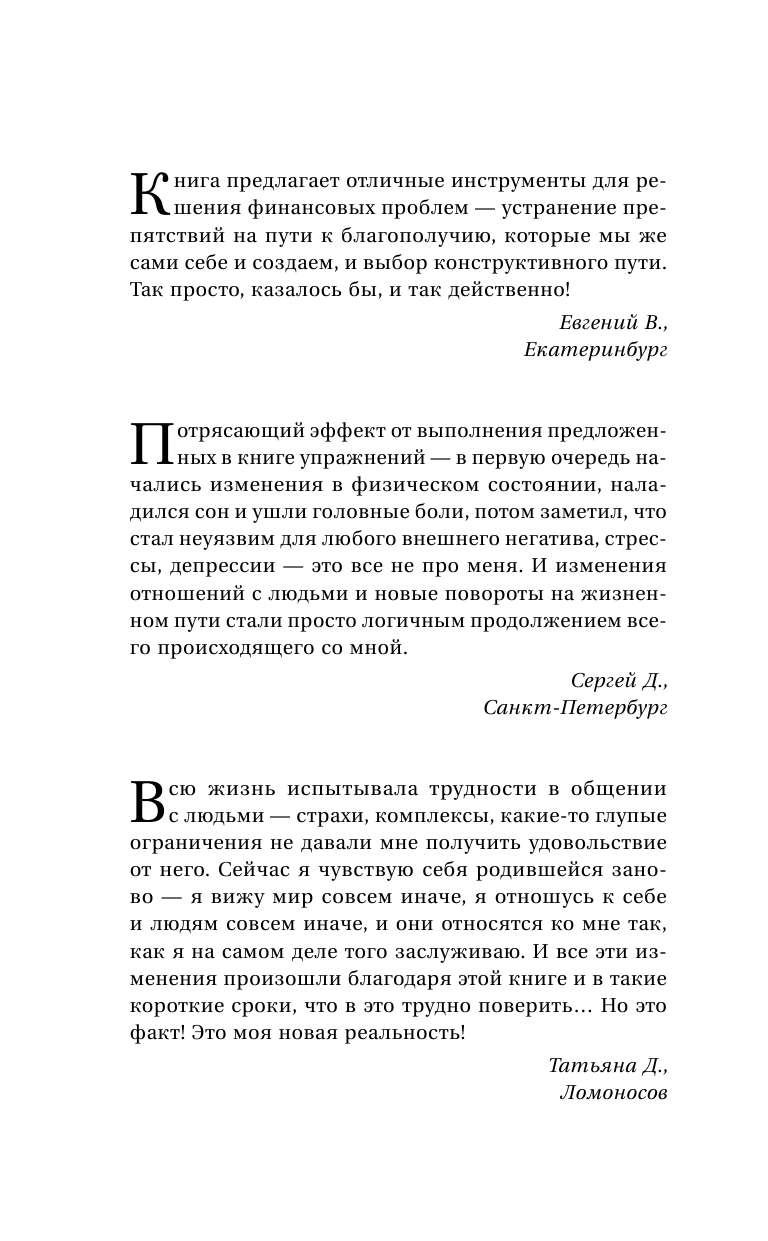 Книга предлагает отличные инструменты для решения финансовых проблем — устранение препятствий на пути к благополучию, которые мы же сами себе и создаем, и выбор конструктивного пути. Так просто, казалось бы, и так действенно!

Евгений В.,
Екатеринбург

Потрясающий эффект от выполнения предложенных в книге упражнений — в первую очередь начались изменения в физическом состоянии, наладился сон и ушли головные боли, потом заметил, что стал неуязвим для любого внешнего негатива, стрессы, депрессии — это все не про меня. И изменения отношений с людьми и новые повороты на жизненном пути стали просто логичным продолжением всего происходящего со мной.

Сергей Д.,
Санкт-Петербург

Всю жизнь испытывала трудности в общении с людьми — страхи, комплексы, какие-то глупые ограничения не давали мне получить удовольствие от него. Сейчас я чувствую себя родившейся заново — я вижу мир совсем иначе, я отношусь к себе и людям совсем иначе, и они относятся ко мне так, как я на самом деле того заслуживаю. И все эти изменения произошли благодаря этой книге и в такие короткие сроки, что в это трудно поверить… Но это факт! Это моя новая реальность!

Татьяна Д.,
Ломоносов